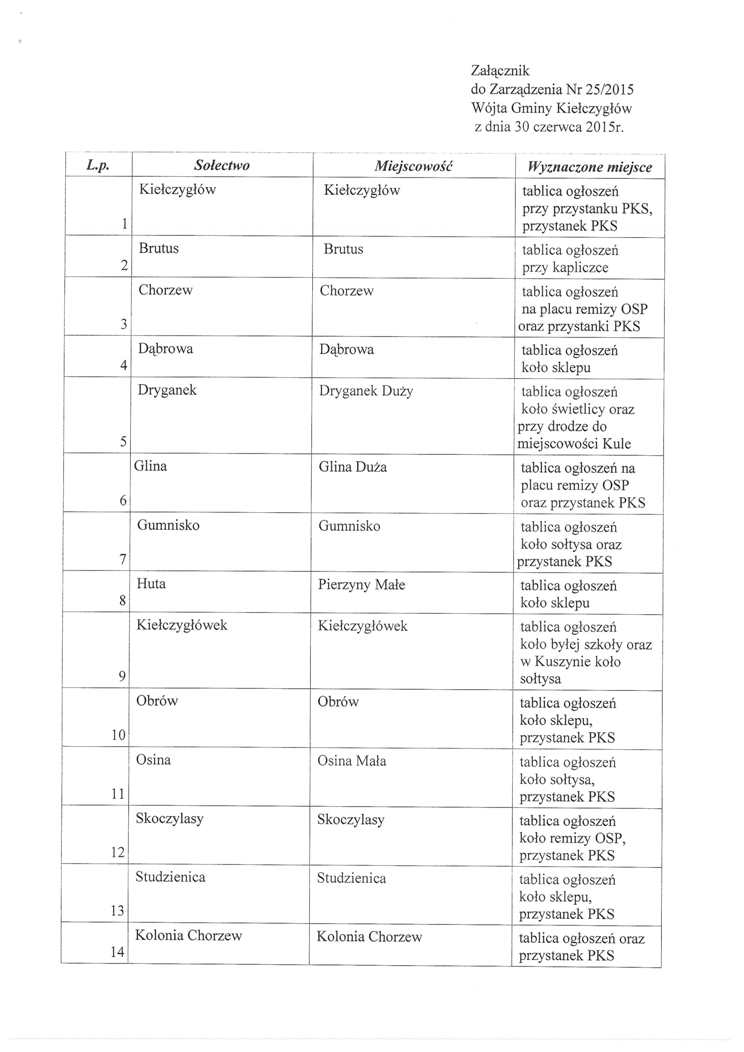 Załącznik
do Zarządzenia Nr 25/2015
Wójta Gminy Kiełczygłów
z dnia 30 czerwca 2015r.

| L.p. | Sołectwo | Miejscowość | Wyznaczone miejsce |
|---|---|---|---|
| 1 | Kiełczygłów | Kiełczygłów | tablica ogłoszeń przy przystanku PKS, przystanek PKS |
| 2 | Brutus | Brutus | tablica ogłoszeń przy kapliczce |
| 3 | Chorzew | Chorzew | tablica ogłoszeń na placu remizy OSP oraz przystanki PKS |
| 4 | Dąbrowa | Dąbrowa | tablica ogłoszeń koło sklepu |
| 5 | Dryganek | Dryganek Duży | tablica ogłoszeń koło świetlicy oraz przy drodze do miejscowości Kule |
| 6 | Glina | Glina Duża | tablica ogłoszeń na placu remizy OSP oraz przystanek PKS |
| 7 | Gumnisko | Gumnisko | tablica ogłoszeń koło sołtysa oraz przystanek PKS |
| 8 | Huta | Pierzyny Małe | tablica ogłoszeń koło sklepu |
| 9 | Kiełczygłówek | Kiełczygłówek | tablica ogłoszeń koło byłej szkoły oraz w Kuszynie koło sołtysa |
| 10 | Obrów | Obrów | tablica ogłoszeń koło sklepu, przystanek PKS |
| 11 | Osina | Osina Mała | tablica ogłoszeń koło sołtysa, przystanek PKS |
| 12 | Skoczylasy | Skoczylasy | tablica ogłoszeń koło remizy OSP, przystanek PKS |
| 13 | Studzienica | Studzienica | tablica ogłoszeń koło sklepu, przystanek PKS |
| 14 | Kolonia Chorzew | Kolonia Chorzew | tablica ogłoszeń oraz przystanek PKS |